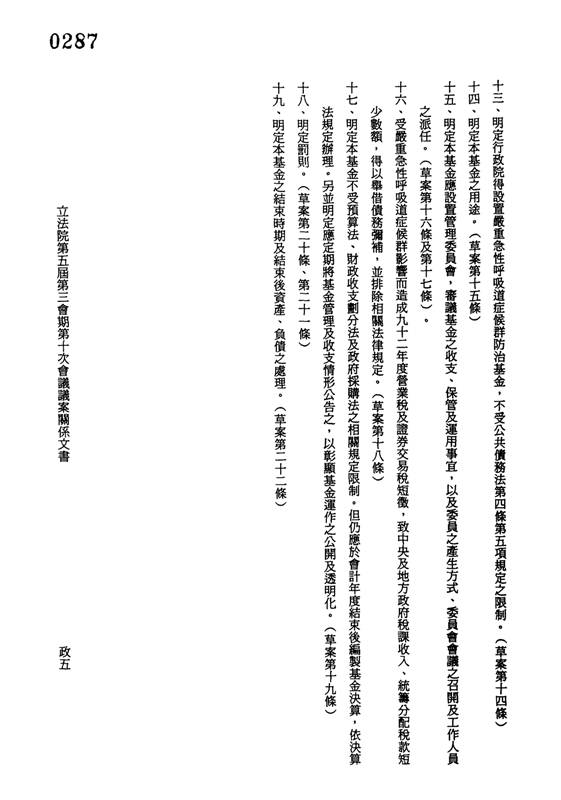 0287

十三、明定行政院得設置嚴重急性呼吸道症候群防治基金，不受公共債務法第四條第五項規定之限制。（草案第十四條）

十四、明定本基金之用途。（草案第十五條）

十五、明定本基金應設置管理委員會，審議基金之收支、保管及運用事宜，以及委員之產生方式、委員會會議之召開及工作人員之派任。（草案第十六條及第十七條）。

十六、受嚴重急性呼吸道症候群影響而造成九十二年度營業稅及證券交易稅短徵，致中央及地方政府稅課收入、統籌分配稅款短少數額，得以舉借債務彌補，並排除相關法律規定。（草案第十八條）

十七、明定本基金不受預算法、財政收支劃分法及政府採購法之相關規定限制。但仍應於會計年度結束後編製基金決算，依決算法規定辦理。另並明定應定期將基金管理及收支情形公告之，以彰顯基金運作之公開及透明化。（草案第十九條）

十八、明定罰則。（草案第二十條、第二十一條）

十九、明定本基金之結束時期及結束後資產、負債之處理。（草案第二十二條）

立法院第五屆第三會期第十次會議議案關係文書

政五